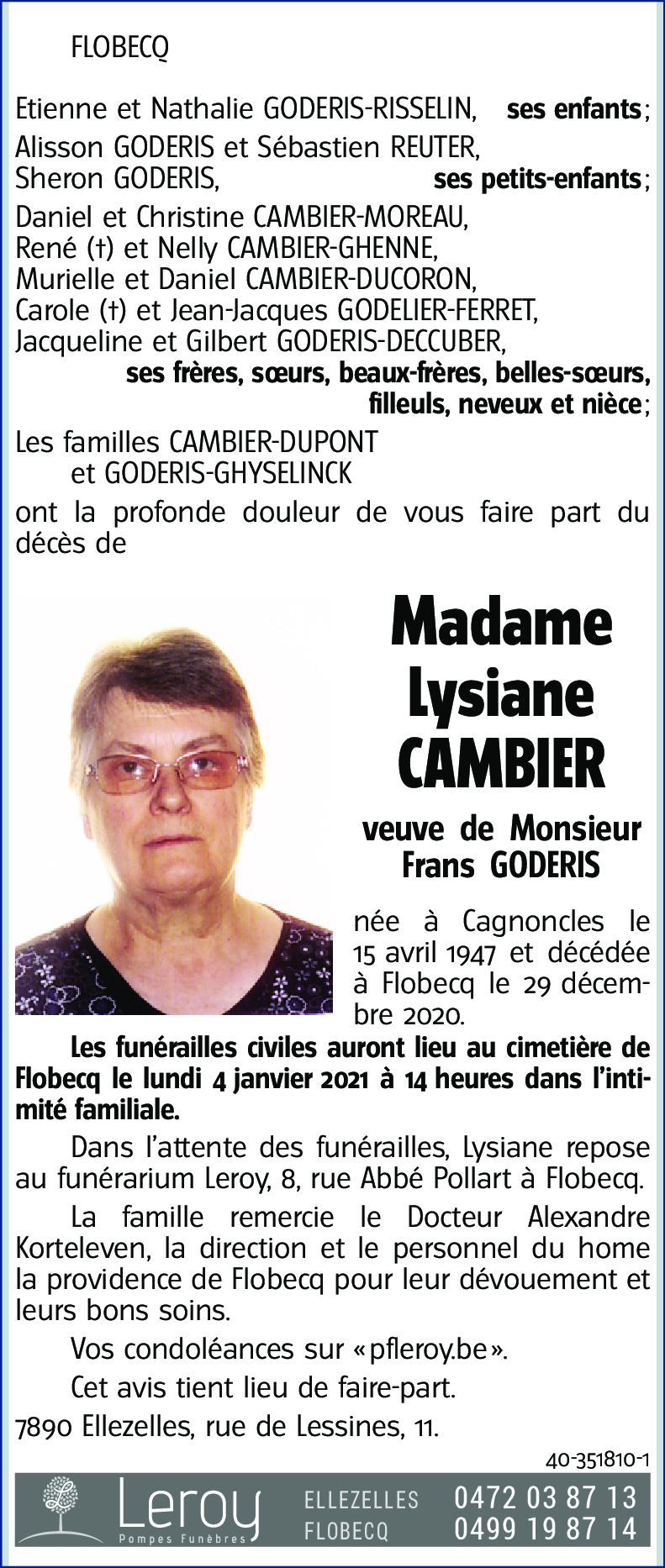 FLOBECQ

Etienne et Nathalie GODERIS-RISSELIN, **ses enfants**;
Alisson GODERIS et Sébastien REUTER,
Sheron GODERIS, **ses petits-enfants**;
Daniel et Christine CAMBIER-MOREAU,
René (†) et Nelly CAMBIER-GHENNE,
Murielle et Daniel CAMBIER-DUCORON,
Carole (†) et Jean-Jacques GODELIER-FERRET,
Jacqueline et Gilbert GODERIS-DECCUBER,
**ses frères, sœurs, beaux-frères, belles-sœurs, filleuls, neveux et nièce**;
Les familles CAMBIER-DUPONT
et GODERIS-GHYSELINCK
ont la profonde douleur de vous faire part du décès de

**Madame Lysiane CAMBIER**

**veuve de Monsieur Frans GODERIS**

née à Cagnoncles le 15 avril 1947 et décédée à Flobecq le 29 décembre 2020.

**Les funérailles civiles auront lieu au cimetière de Flobecq le lundi 4 janvier 2021 à 14 heures dans l'intimité familiale.**

Dans l'attente des funérailles, Lysiane repose au funérarium Leroy, 8, rue Abbé Pollart à Flobecq.

La famille remercie le Docteur Alexandre Korteleven, la direction et le personnel du home la providence de Flobecq pour leur dévouement et leurs bons soins.

Vos condoléances sur «pfleroy.be».

Cet avis tient lieu de faire-part.

7890 Ellezelles, rue de Lessines, 11.

40-351810-1

Leroy
Pompes Funèbres
ELLEZELLES 0472 03 87 13
FLOBECQ 0499 19 87 14